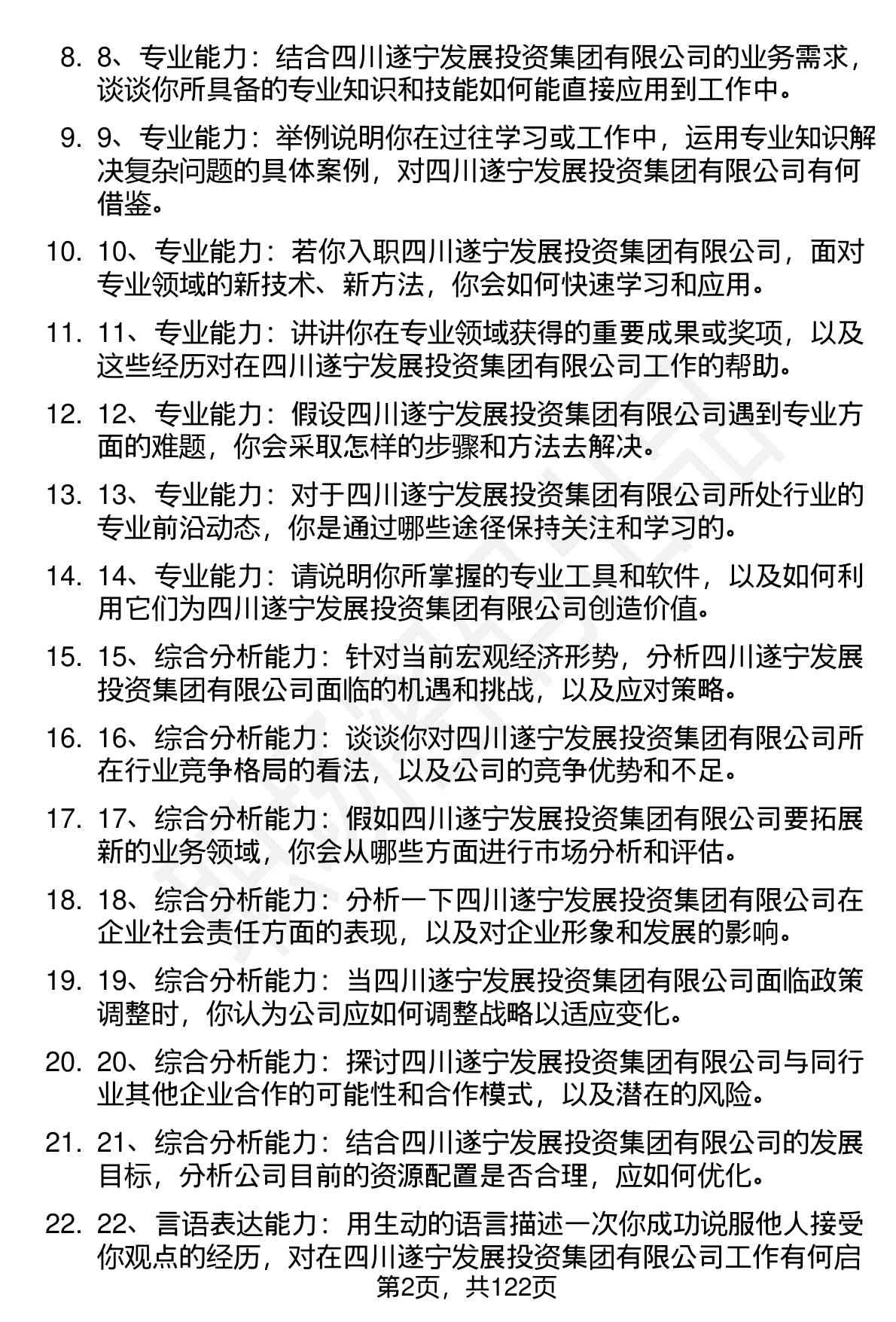 8. 8、专业能力：结合四川遂宁发展投资集团有限公司的业务需求，谈谈你所具备的专业知识和技能如何能直接应用到工作中。

9. 9、专业能力：举例说明你在过往学习或工作中，运用专业知识解决复杂问题的具体案例，对四川遂宁发展投资集团有限公司有何借鉴。

10. 10、专业能力：若你入职四川遂宁发展投资集团有限公司，面对专业领域的新技术、新方法，你会如何快速学习和应用。

11. 11、专业能力：讲讲你在专业领域获得的重要成果或奖项，以及这些经历对在四川遂宁发展投资集团有限公司工作的帮助。

12. 12、专业能力：假设四川遂宁发展投资集团有限公司遇到专业方面的难题，你会采取怎样的步骤和方法去解决。

13. 13、专业能力：对于四川遂宁发展投资集团有限公司所处行业的专业前沿动态，你是通过哪些途径保持关注和学习的。

14. 14、专业能力：请说明你所掌握的专业工具和软件，以及如何利用它们为四川遂宁发展投资集团有限公司创造价值。

15. 15、综合分析能力：针对当前宏观经济形势，分析四川遂宁发展投资集团有限公司面临的机遇和挑战，以及应对策略。

16. 16、综合分析能力：谈谈你对四川遂宁发展投资集团有限公司所在行业竞争格局的看法，以及公司的竞争优势和不足。

17. 17、综合分析能力：假如四川遂宁发展投资集团有限公司要拓展新的业务领域，你会从哪些方面进行市场分析和评估。

18. 18、综合分析能力：分析一下四川遂宁发展投资集团有限公司在企业社会责任方面的表现，以及对企业形象和发展的影响。

19. 19、综合分析能力：当四川遂宁发展投资集团有限公司面临政策调整时，你认为公司应如何调整战略以适应变化。

20. 20、综合分析能力：探讨四川遂宁发展投资集团有限公司与同行业其他企业合作的可能性和合作模式，以及潜在的风险。

21. 21、综合分析能力：结合四川遂宁发展投资集团有限公司的发展目标，分析公司目前的资源配置是否合理，应如何优化。

22. 22、言语表达能力：用生动的语言描述一次你成功说服他人接受你观点的经历，对在四川遂宁发展投资集团有限公司工作有何启

第2页，共122页